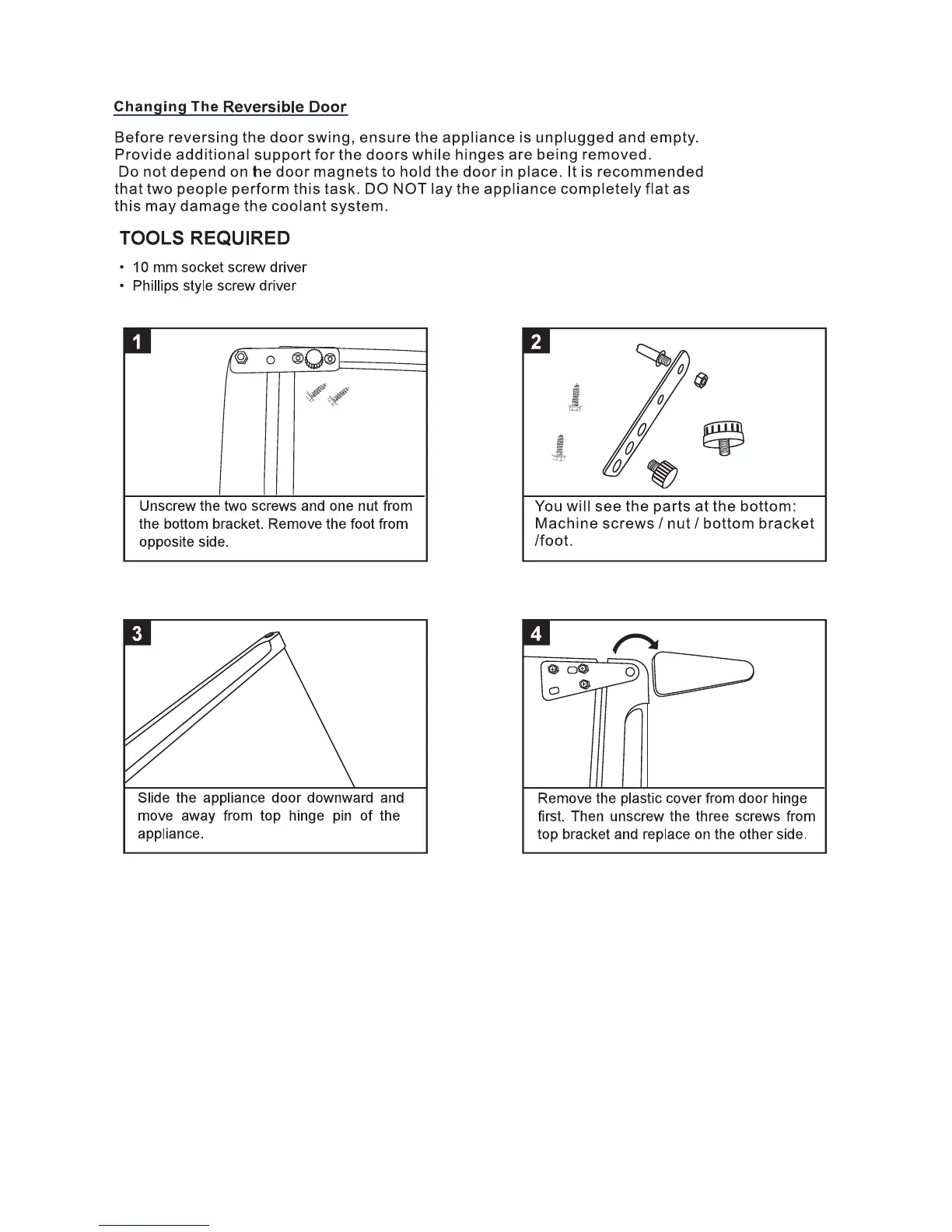 Changing The Reversible Door

Before reversing the door swing, ensure the appliance is unplugged and empty. Provide additional support for the doors while hinges are being removed.
Do not depend on the door magnets to hold the door in place. It is recommended that two people perform this task. DO NOT lay the appliance completely flat as this may damage the coolant system.

TOOLS REQUIRED

• 10 mm socket screw driver
• Phillips style screw driver

1

Unscrew the two screws and one nut from the bottom bracket. Remove the foot from opposite side.

2

You will see the parts at the bottom: Machine screws / nut / bottom bracket /foot.

3

Slide the appliance door downward and move away from top hinge pin of the appliance.

4

Remove the plastic cover from door hinge first. Then unscrew the three screws from top bracket and replace on the other side.